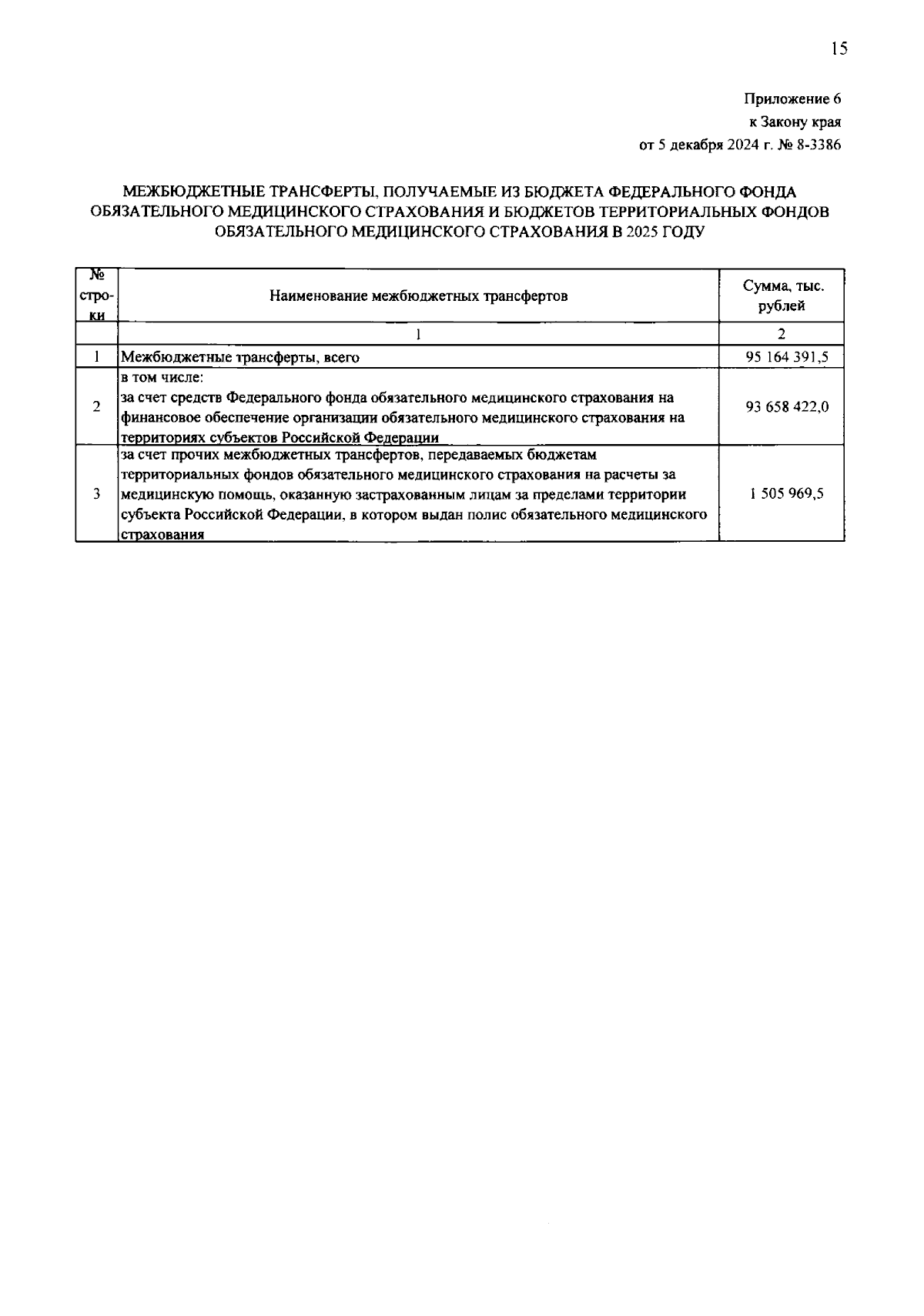 15

Приложение 6
к Закону края
от 5 декабря 2024 г. № 8-3386

МЕЖБЮДЖЕТНЫЕ ТРАНСФЕРТЫ, ПОЛУЧАЕМЫЕ ИЗ БЮДЖЕТА ФЕДЕРАЛЬНОГО ФОНДА ОБЯЗАТЕЛЬНОГО МЕДИЦИНСКОГО СТРАХОВАНИЯ И БЮДЖЕТОВ ТЕРРИТОРИАЛЬНЫХ ФОНДОВ ОБЯЗАТЕЛЬНОГО МЕДИЦИНСКОГО СТРАХОВАНИЯ В 2025 ГОДУ

| № строки | Наименование межбюджетных трансфертов | Сумма, тыс. рублей |
|---|---|---|
| | 1 | 2 |
| 1 | Межбюджетные трансферты, всего | 95 164 391,5 |
| 2 | в том числе: за счет средств Федерального фонда обязательного медицинского страхования на финансовое обеспечение организации обязательного медицинского страхования на территориях субъектов Российской Федерации | 93 658 422,0 |
| 3 | за счет прочих межбюджетных трансфертов, передаваемых бюджетам территориальных фондов обязательного медицинского страхования на расчеты за медицинскую помощь, оказанную застрахованным лицам за пределами территории субъекта Российской Федерации, в котором выдан полис обязательного медицинского страхования | 1 505 969,5 |